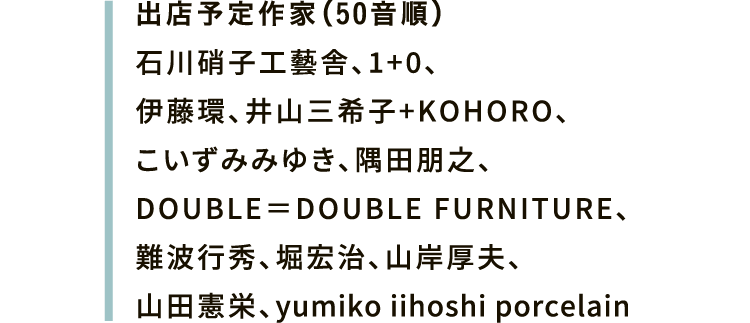 出店予定作家（50音順）

石川硝子工藝舎、1+0、

伊藤環、井山三希子+KOHORO、

こいずみみゆき、隅田朋之、

DOUBLE＝DOUBLE FURNITURE、

難波行秀、堀宏治、山岸厚夫、

山田憲栄、yumiko iihoshi porcelain